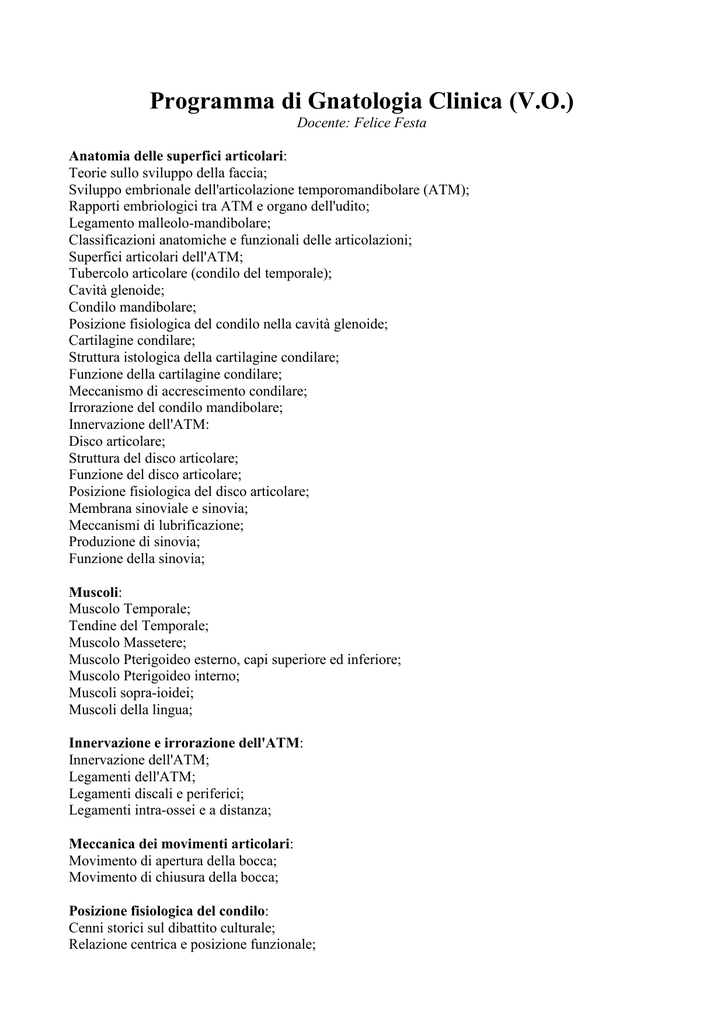 Programma di Gnatologia Clinica (V.O.)
Docente: Felice Festa

Anatomia delle superfici articolari:
Teorie sullo sviluppo della faccia;
Sviluppo embrionale dell'articolazione temporomandibolare (ATM);
Rapporti embriologici tra ATM e organo dell'udito;
Legamento malleolo-mandibolare;
Classificazioni anatomiche e funzionali delle articolazioni;
Superfici articolari dell'ATM;
Tubercolo articolare (condilo del temporale);
Cavità glenoide;
Condilo mandibolare;
Posizione fisiologica del condilo nella cavità glenoide;
Cartilagine condilare;
Struttura istologica della cartilagine condilare;
Funzione della cartilagine condilare;
Meccanismo di accrescimento condilare;
Irrorazione del condilo mandibolare;
Innervazione dell'ATM:
Disco articolare;
Struttura del disco articolare;
Funzione del disco articolare;
Posizione fisiologica del disco articolare;
Membrana sinoviale e sinovia;
Meccanismi di lubrificazione;
Produzione di sinovia;
Funzione della sinovia;

Muscoli:
Muscolo Temporale;
Tendine del Temporale;
Muscolo Massetere;
Muscolo Pterigoideo esterno, capi superiore ed inferiore;
Muscolo Pterigoideo interno;
Muscoli sopra-ioidei;
Muscoli della lingua;

Innervazione e irrorazione dell'ATM:
Innervazione dell'ATM;
Legamenti dell'ATM;
Legamenti discali e periferici;
Legamenti intra-ossei e a distanza;

Meccanica dei movimenti articolari:
Movimento di apertura della bocca;
Movimento di chiusura della bocca;

Posizione fisiologica del condilo:
Cenni storici sul dibattito culturale;
Relazione centrica e posizione funzionale;